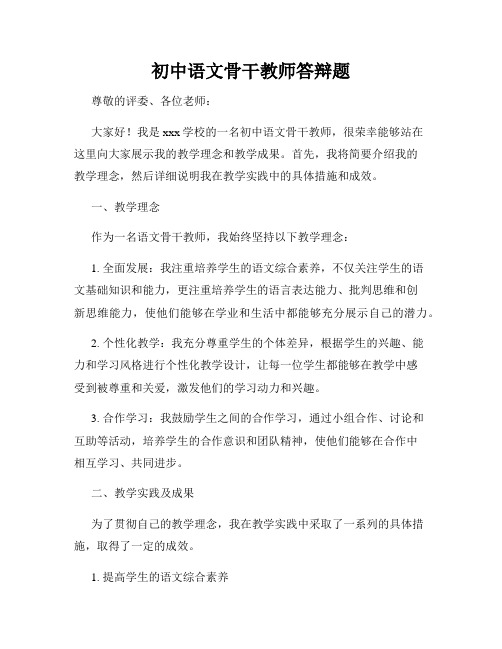 初中语文骨干教师答辩题

尊敬的评委、各位老师：

大家好！我是xxx学校的一名初中语文骨干教师，很荣幸能够站在这里向大家展示我的教学理念和教学成果。首先，我将简要介绍我的教学理念，然后详细说明我在教学实践中的具体措施和成效。

一、教学理念

作为一名语文骨干教师，我始终坚持以下教学理念：

1. 全面发展：我注重培养学生的语文综合素养，不仅关注学生的语文基础知识和能力，更注重培养学生的语言表达能力、批判思维和创新思维能力，使他们能够在学业和生活中都能够充分展示自己的潜力。

2. 个性化教学：我充分尊重学生的个体差异，根据学生的兴趣、能力和学习风格进行个性化教学设计，让每一位学生都能够在教学中感受到被尊重和关爱，激发他们的学习动力和兴趣。

3. 合作学习：我鼓励学生之间的合作学习，通过小组合作、讨论和互助等活动，培养学生的合作意识和团队精神，使他们能够在合作中相互学习、共同进步。

二、教学实践及成果

为了贯彻自己的教学理念，我在教学实践中采取了一系列的具体措施，取得了一定的成效。

1. 提高学生的语文综合素养